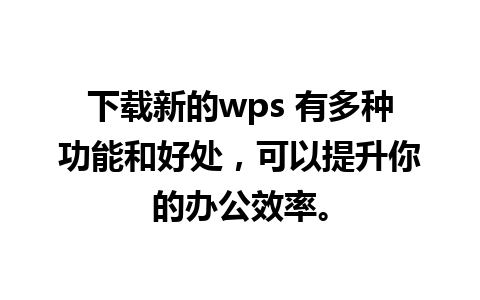 下载新的wps 有多种功能和好处，可以提升你的办公效率。